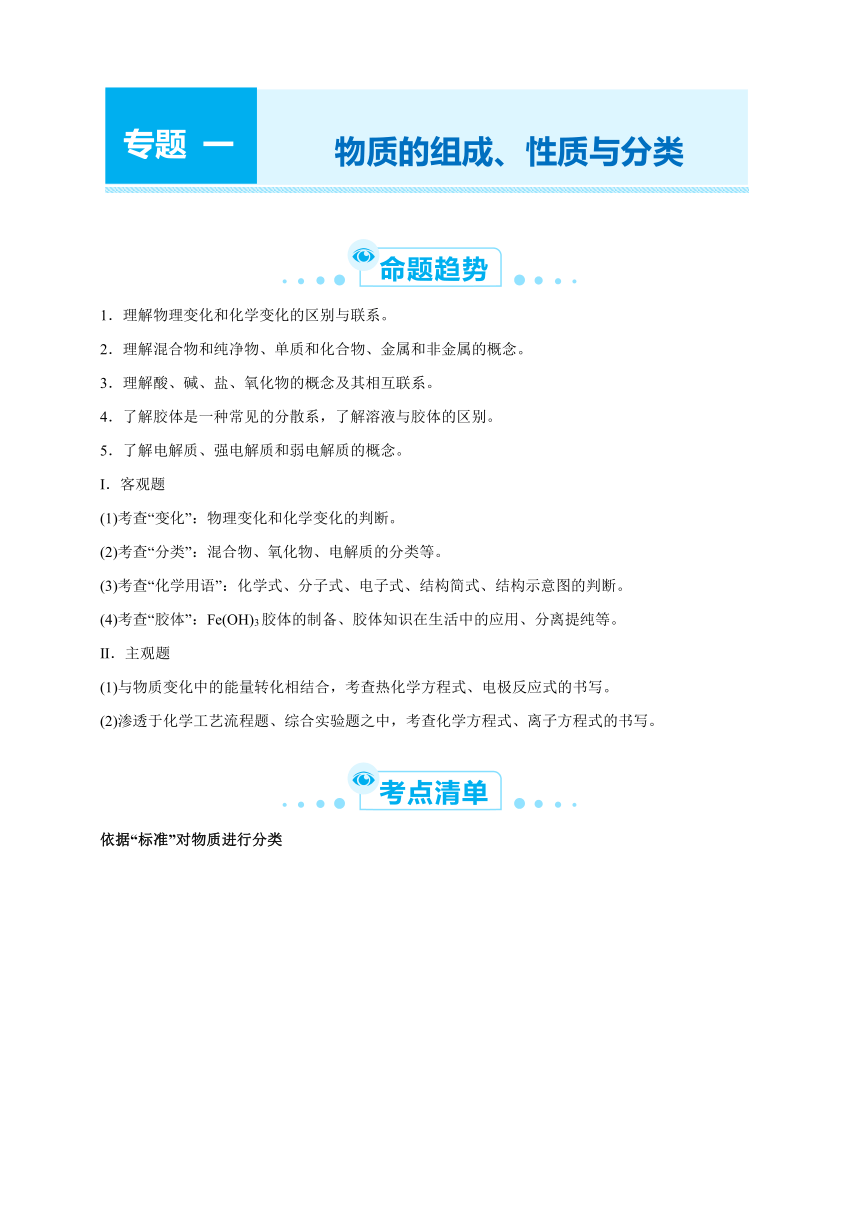 专题 一

物质的组成、性质与分类

命题趋势

1．理解物理变化和化学变化的区别与联系。

2．理解混合物和纯净物、单质和化合物、金属和非金属的概念。

3．理解酸、碱、盐、氧化物的概念及其相互联系。

4．了解胶体是一种常见的分散系，了解溶液与胶体的区别。

5．了解电解质、强电解质和弱电解质的概念。

I．客观题

(1)考查“变化”：物理变化和化学变化的判断。

(2)考查“分类”：混合物、氧化物、电解质的分类等。

(3)考查“化学用语”：化学式、分子式、电子式、结构简式、结构示意图的判断。

(4)考查“胶体”：$Fe(OH)_3$胶体的制备、胶体知识在生活中的应用、分离提纯等。

II．主观题

(1)与物质变化中的能量转化相结合，考查热化学方程式、电极反应式的书写。

(2)渗透于化学工艺流程题、综合实验题之中，考查化学方程式、离子方程式的书写。

考点清单

依据“标准”对物质进行分类